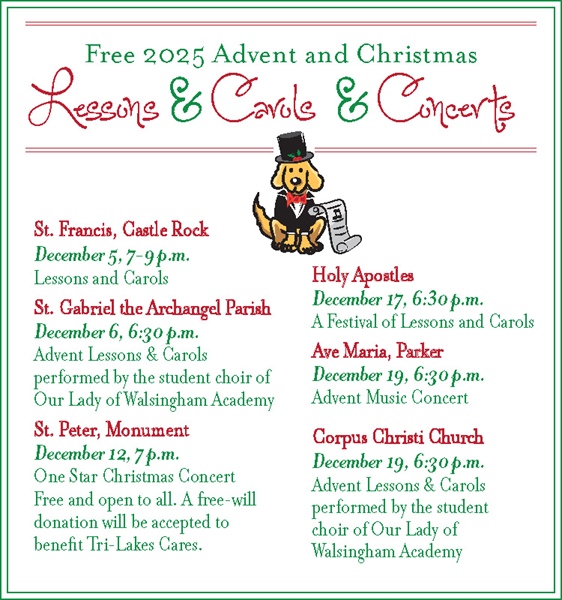 Free 2025 Advent and Christmas

Lessons & Carols & Concerts

St. Francis, Castle Rock
December 5, 7-9 p.m.
Lessons and Carols

St. Gabriel the Archangel Parish
December 6, 6:30 p.m.
Advent Lessons & Carols performed by the student choir of Our Lady of Walsingham Academy

St. Peter, Monument
December 12, 7 p.m.
One Star Christmas Concert
Free and open to all. A free-will donation will be accepted to benefit Tri-Lakes Cares.

Holy Apostles
December 17, 6:30 p.m.
A Festival of Lessons and Carols

Ave Maria, Parker
December 19, 6:30 p.m.
Advent Music Concert

Corpus Christi Church
December 19, 6:30 p.m.
Advent Lessons & Carols performed by the student choir of Our Lady of Walsingham Academy